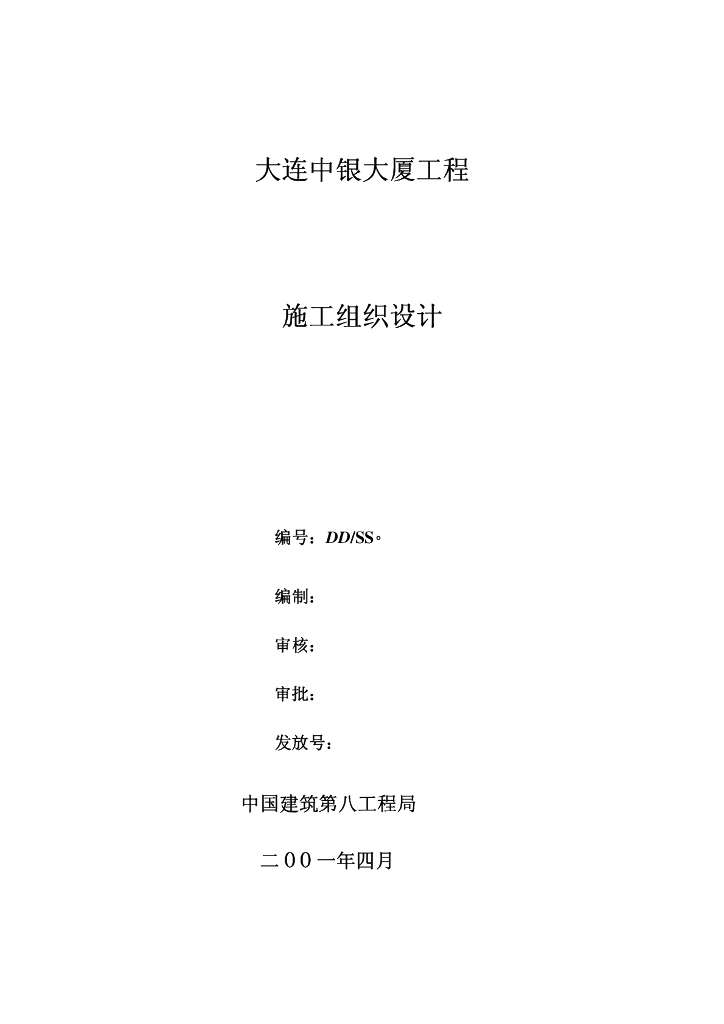 大连中银大厦工程

施工组织设计

编号：DD/SS。

编制：

审核：

审批：

发放号：

中国建筑第八工程局

二００一年四月